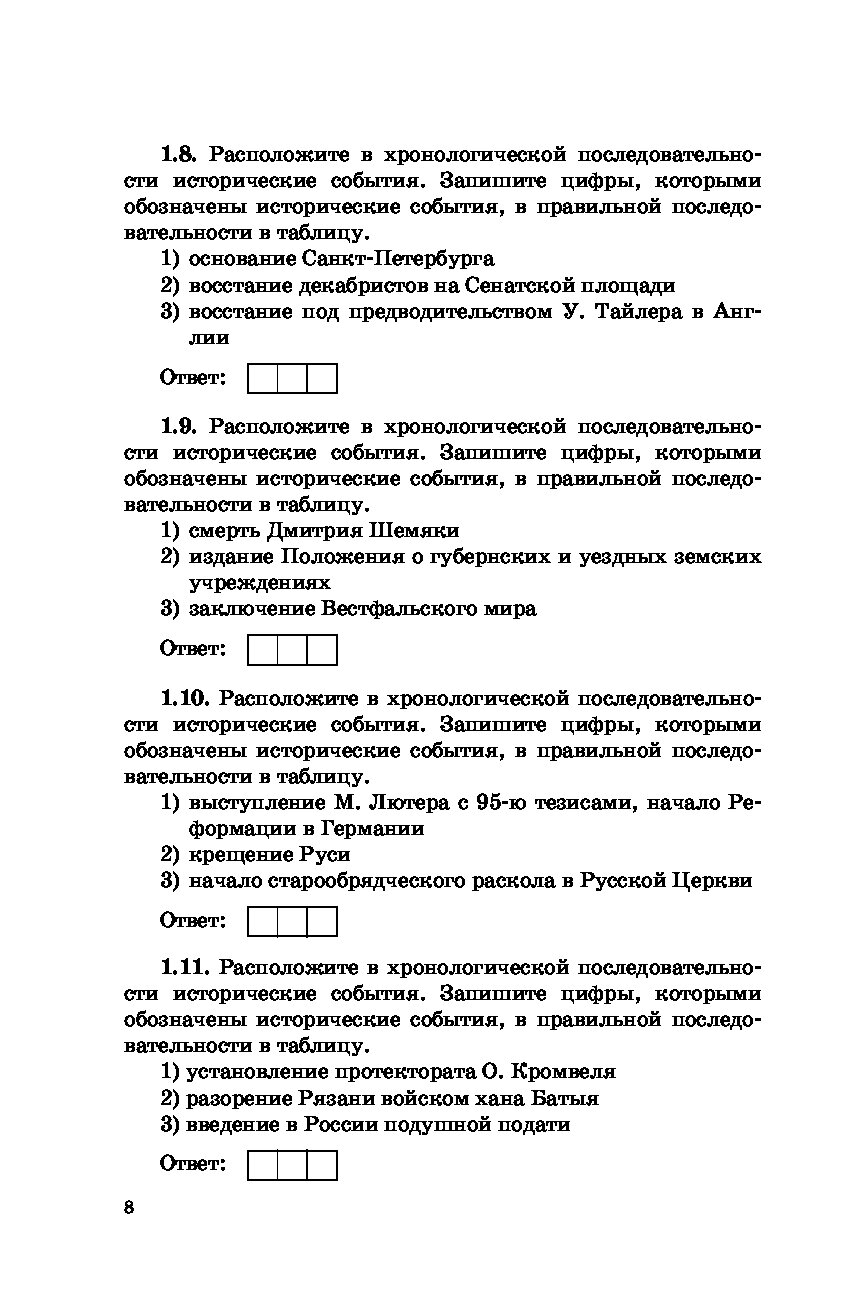 1.8. Расположите в хронологической последовательности исторические события. Запишите цифры, которыми обозначены исторические события, в правильной последовательности в таблицу.
1) основание Санкт-Петербурга
2) восстание декабристов на Сенатской площади
3) восстание под предводительством У. Тайлера в Англии

Ответ:

1.9. Расположите в хронологической последовательности исторические события. Запишите цифры, которыми обозначены исторические события, в правильной последовательности в таблицу.
1) смерть Дмитрия Шемяки
2) издание Положения о губернских и уездных земских учреждениях
3) заключение Вестфальского мира

Ответ:

1.10. Расположите в хронологической последовательности исторические события. Запишите цифры, которыми обозначены исторические события, в правильной последовательности в таблицу.
1) выступление М. Лютера с 95-ю тезисами, начало Реформации в Германии
2) крещение Руси
3) начало старообрядческого раскола в Русской Церкви

Ответ:

1.11. Расположите в хронологической последовательности исторические события. Запишите цифры, которыми обозначены исторические события, в правильной последовательности в таблицу.
1) установление протектората О. Кромвеля
2) разорение Рязани войском хана Батыя
3) введение в России подушной подати

Ответ:

8